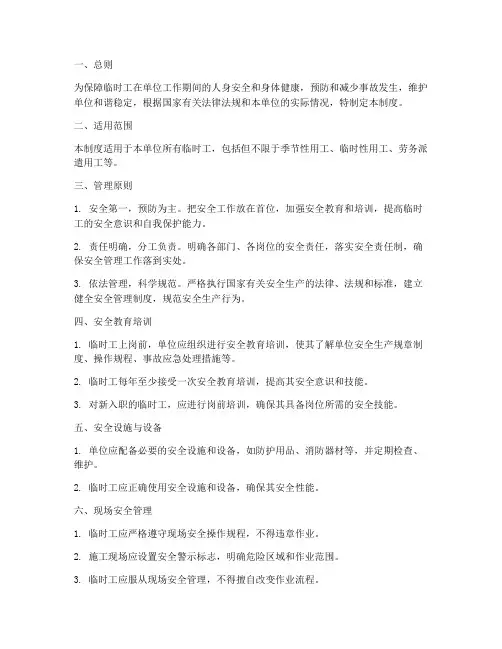 一、总则

为保障临时工在单位工作期间的人身安全和身体健康，预防和减少事故发生，维护单位和谐稳定，根据国家有关法律法规和本单位的实际情况，特制定本制度。

二、适用范围

本制度适用于本单位所有临时工，包括但不限于季节性用工、临时性用工、劳务派遣用工等。

三、管理原则

1. 安全第一，预防为主。把安全工作放在首位，加强安全教育和培训，提高临时工的安全意识和自我保护能力。

2. 责任明确，分工负责。明确各部门、各岗位的安全责任，落实安全责任制，确保安全管理工作落到实处。

3. 依法管理，科学规范。严格执行国家有关安全生产的法律、法规和标准，建立健全安全管理制度，规范安全生产行为。

四、安全教育培训

1. 临时工上岗前，单位应组织进行安全教育培训，使其了解单位安全生产规章制度、操作规程、事故应急处理措施等。

2. 临时工每年至少接受一次安全教育培训，提高其安全意识和技能。

3. 对新入职的临时工，应进行岗前培训，确保其具备岗位所需的安全技能。

五、安全设施与设备

1. 单位应配备必要的安全设施和设备，如防护用品、消防器材等，并定期检查、维护。

2. 临时工应正确使用安全设施和设备，确保其安全性能。

六、现场安全管理

1. 临时工应严格遵守现场安全操作规程，不得违章作业。

2. 施工现场应设置安全警示标志，明确危险区域和作业范围。

3. 临时工应服从现场安全管理，不得擅自改变作业流程。